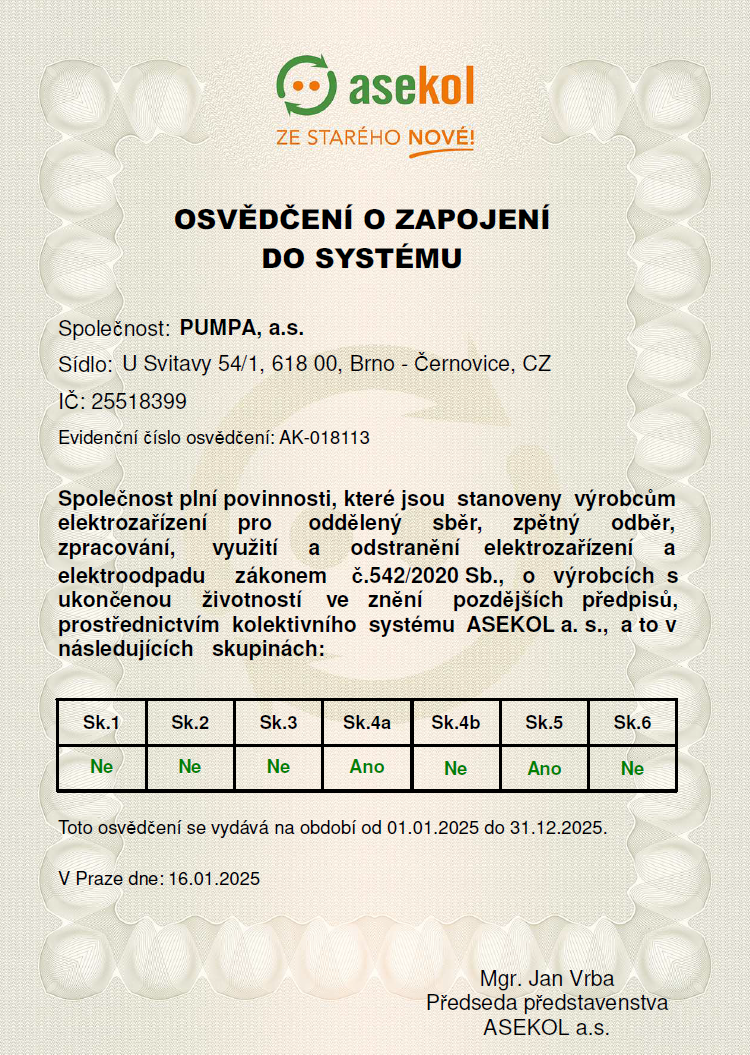 asekol

ZE STARÉHO NOVÉ!

OSVĚDČENÍ O ZAPOJENÍ DO SYSTÉMU

Společnost: PUMPA, a.s.

Sídlo: U Svitavy 54/1, 618 00, Brno - Černovice, CZ

IČ: 25518399

Evidenční číslo osvědčení: AK-018113

Společnost plní povinnosti, které jsou stanoveny výrobcům elektrozařízení pro oddělený sběr, zpětný odběr, zpracování, využití a odstranění elektrozařízení a elektroodpadu zákonem č.542/2020 Sb., o výrobcích s ukončenou životností ve znění pozdějších předpisů, prostřednictvím kolektivního systému ASEKOL a. s., a to v následujících skupinách:

| Sk.1 | Sk.2 | Sk.3 | Sk.4a | Sk.4b | Sk.5 | Sk.6 |
|---|---|---|---|---|---|---|
| Ne | Ne | Ne | Ano | Ne | Ano | Ne |

Toto osvědčení se vydává na období od 01.01.2025 do 31.12.2025.

V Praze dne: 16.01.2025

Mgr. Jan Vrba
Předseda představenstva
ASEKOL a.s.